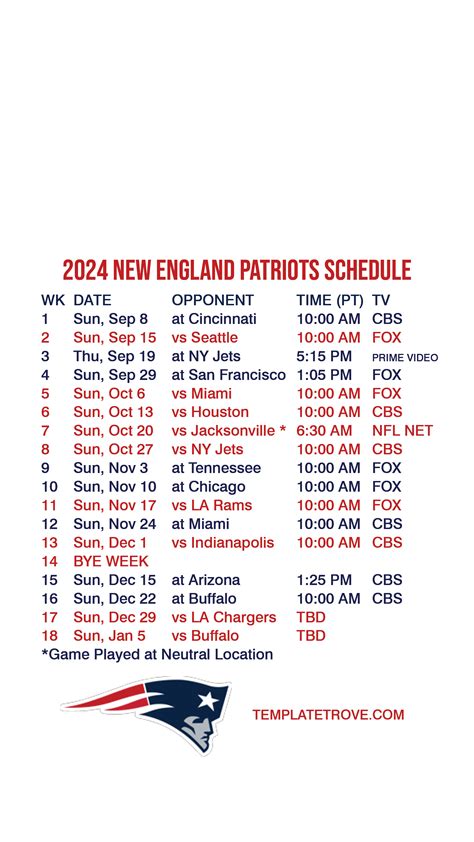 2024 NEW ENGLAND PATRIOTS SCHEDULE

| WK | DATE | OPPONENT | TIME (PT) | TV |
|---|---|---|---|---|
| 1 | Sun, Sep 8 | at Cincinnati | 10:00 AM | CBS |
| 2 | Sun, Sep 15 | vs Seattle | 10:00 AM | FOX |
| 3 | Thu, Sep 19 | at NY Jets | 5:15 PM | PRIME VIDEO |
| 4 | Sun, Sep 29 | at San Francisco | 1:05 PM | FOX |
| 5 | Sun, Oct 6 | vs Miami | 10:00 AM | FOX |
| 6 | Sun, Oct 13 | vs Houston | 10:00 AM | CBS |
| 7 | Sun, Oct 20 | vs Jacksonville * | 6:30 AM | NFL NET |
| 8 | Sun, Oct 27 | vs NY Jets | 10:00 AM | CBS |
| 9 | Sun, Nov 3 | at Tennessee | 10:00 AM | FOX |
| 10 | Sun, Nov 10 | at Chicago | 10:00 AM | FOX |
| 11 | Sun, Nov 17 | vs LA Rams | 10:00 AM | FOX |
| 12 | Sun, Nov 24 | at Miami | 10:00 AM | CBS |
| 13 | Sun, Dec 1 | vs Indianapolis | 10:00 AM | CBS |
| 14 | BYE WEEK | | | |
| 15 | Sun, Dec 15 | at Arizona | 1:25 PM | CBS |
| 16 | Sun, Dec 22 | at Buffalo | 10:00 AM | CBS |
| 17 | Sun, Dec 29 | vs LA Chargers | TBD | |
| 18 | Sun, Jan 5 | vs Buffalo | TBD | |

*Game Played at Neutral Location

TEMPLATETROVE.COM